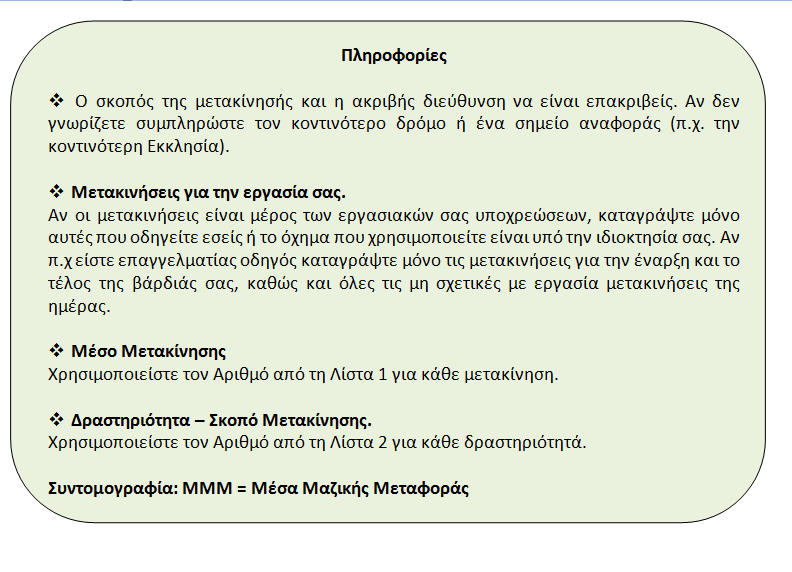 Πληροφορίες

❖ Ο σκοπός της μετακίνησής και η ακριβής διεύθυνση να είναι επακριβείς. Αν δεν γνωρίζετε συμπληρώστε τον κοντινότερο δρόμο ή ένα σημείο αναφοράς (π.χ. την κοντινότερη Εκκλησία).

❖ Μετακινήσεις για την εργασία σας.
Αν οι μετακινήσεις είναι μέρος των εργασιακών σας υποχρεώσεων, καταγράψτε μόνο αυτές που οδηγείτε εσείς ή το όχημα που χρησιμοποιείτε είναι υπό την ιδιοκτησία σας. Αν π.χ είστε επαγγελματίας οδηγός καταγράψτε μόνο τις μετακινήσεις για την έναρξη και το τέλος της βάρδιάς σας, καθώς και όλες τις μη σχετικές με εργασία μετακινήσεις της ημέρας.

❖ Μέσο Μετακίνησης
Χρησιμοποιείστε τον Αριθμό από τη Λίστα 1 για κάθε μετακίνηση.

❖ Δραστηριότητα – Σκοπό Μετακίνησης.
Χρησιμοποιείστε τον Αριθμό από τη Λίστα 2 για κάθε δραστηριότητά.

Συντομογραφία: ΜΜΜ = Μέσα Μαζικής Μεταφοράς